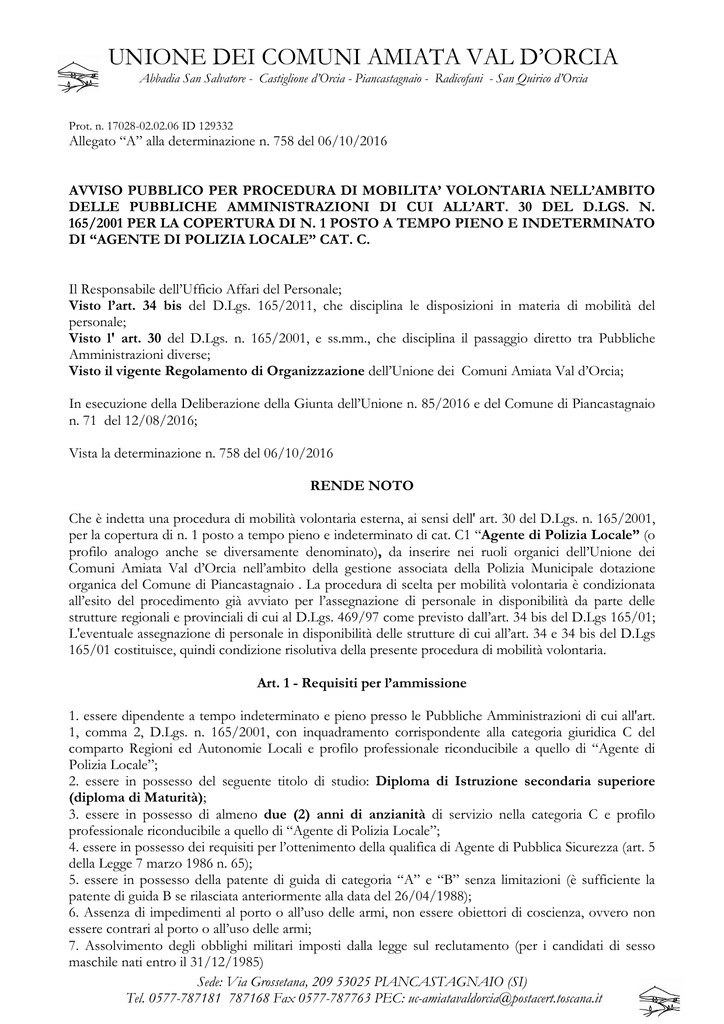 UNIONE DEI COMUNI AMIATA VAL D'ORCIA
Abbadia San Salvatore - Castiglione d'Orcia - Piancastagnaio - Radicofani - San Quirico d'Orcia

Prot. n. 17028-02.02.06 ID 129332
Allegato "A" alla determinazione n. 758 del 06/10/2016

AVVISO PUBBLICO PER PROCEDURA DI MOBILITA' VOLONTARIA NELL'AMBITO DELLE PUBBLICHE AMMINISTRAZIONI DI CUI ALL'ART. 30 DEL D.LGS. N. 165/2001 PER LA COPERTURA DI N. 1 POSTO A TEMPO PIENO E INDETERMINATO DI "AGENTE DI POLIZIA LOCALE" CAT. C.

Il Responsabile dell'Ufficio Affari del Personale;
Visto l'art. 34 bis del D.Lgs. 165/2011, che disciplina le disposizioni in materia di mobilità del personale;
Visto l' art. 30 del D.Lgs. n. 165/2001, e ss.mm., che disciplina il passaggio diretto tra Pubbliche Amministrazioni diverse;
Visto il vigente Regolamento di Organizzazione dell'Unione dei Comuni Amiata Val d'Orcia;

In esecuzione della Deliberazione della Giunta dell'Unione n. 85/2016 e del Comune di Piancastagnaio n. 71 del 12/08/2016;

Vista la determinazione n. 758 del 06/10/2016

RENDE NOTO

Che è indetta una procedura di mobilità volontaria esterna, ai sensi dell' art. 30 del D.Lgs. n. 165/2001, per la copertura di n. 1 posto a tempo pieno e indeterminato di cat. C1 "Agente di Polizia Locale" (o profilo analogo anche se diversamente denominato), da inserire nei ruoli organici dell'Unione dei Comuni Amiata Val d'Orcia nell'ambito della gestione associata della Polizia Municipale dotazione organica del Comune di Piancastagnaio . La procedura di scelta per mobilità volontaria è condizionata all'esito del procedimento già avviato per l'assegnazione di personale in disponibilità da parte delle strutture regionali e provinciali di cui al D.Lgs. 469/97 come previsto dall'art. 34 bis del D.Lgs 165/01; L'eventuale assegnazione di personale in disponibilità delle strutture di cui all'art. 34 e 34 bis del D.Lgs 165/01 costituisce, quindi condizione risolutiva della presente procedura di mobilità volontaria.

Art. 1 - Requisiti per l'ammissione

1. essere dipendente a tempo indeterminato e pieno presso le Pubbliche Amministrazioni di cui all'art. 1, comma 2, D.Lgs. n. 165/2001, con inquadramento corrispondente alla categoria giuridica C del comparto Regioni ed Autonomie Locali e profilo professionale riconducibile a quello di "Agente di Polizia Locale";
2. essere in possesso del seguente titolo di studio: Diploma di Istruzione secondaria superiore (diploma di Maturità);
3. essere in possesso di almeno due (2) anni di anzianità di servizio nella categoria C e profilo professionale riconducibile a quello di "Agente di Polizia Locale";
4. essere in possesso dei requisiti per l'ottenimento della qualifica di Agente di Pubblica Sicurezza (art. 5 della Legge 7 marzo 1986 n. 65);
5. essere in possesso della patente di guida di categoria "A" e "B" senza limitazioni (è sufficiente la patente di guida B se rilasciata anteriormente alla data del 26/04/1988);
6. Assenza di impedimenti al porto o all'uso delle armi, non essere obiettori di coscienza, ovvero non essere contrari al porto o all'uso delle armi;
7. Assolvimento degli obblighi militari imposti dalla legge sul reclutamento (per i candidati di sesso maschile nati entro il 31/12/1985)

Sede: Via Grossetana, 209 53025 PIANCASTAGNAIO (SI)
Tel. 0577-787181 787168 Fax 0577-787763 PEC: uc-amiatavaldorcia@postacert.toscana.it